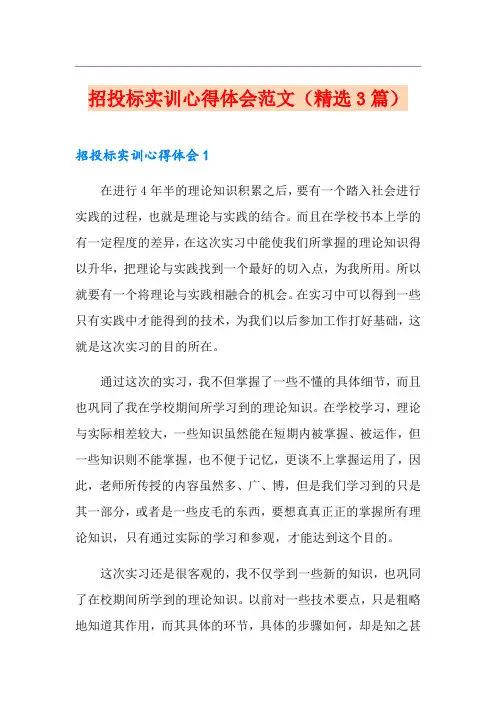 招投标实训心得体会范文（精选3篇）

招投标实训心得体会1

在进行4年半的理论知识积累之后，要有一个踏入社会进行实践的过程，也就是理论与实践的结合。而且在学校书本上学的有一定程度的差异，在这次实习中能使我们所掌握的理论知识得以升华，把理论与实践找到一个最好的切入点，为我所用。所以就要有一个将理论与实践相融合的机会。在实习中可以得到一些只有实践中才能得到的技术，为我们以后参加工作打好基础，这就是这次实习的目的所在。

通过这次的实习，我不但掌握了一些不懂的具体细节，而且也巩同了我在学校期间所学习到的理论知识。在学校学习，理论与实际相差较大，一些知识虽然能在短期内被掌握、被运作，但一些知识则不能掌握，也不便于记忆，更谈不上掌握运用了，因此，老师所传授的内容虽然多、广、博，但是我们学习到的只是其一部分，或者是一些皮毛的东西，要想真真正正的掌握所有理论知识，只有通过实际的学习和参观，才能达到这个目的。

这次实习还是很客观的，我不仅学到一些新的知识，也巩同了在校期间所学到的理论知识。以前对一些技术要点，只是粗略地知道其作用，而其具体的环节，具体的步骤如何，却是知之甚